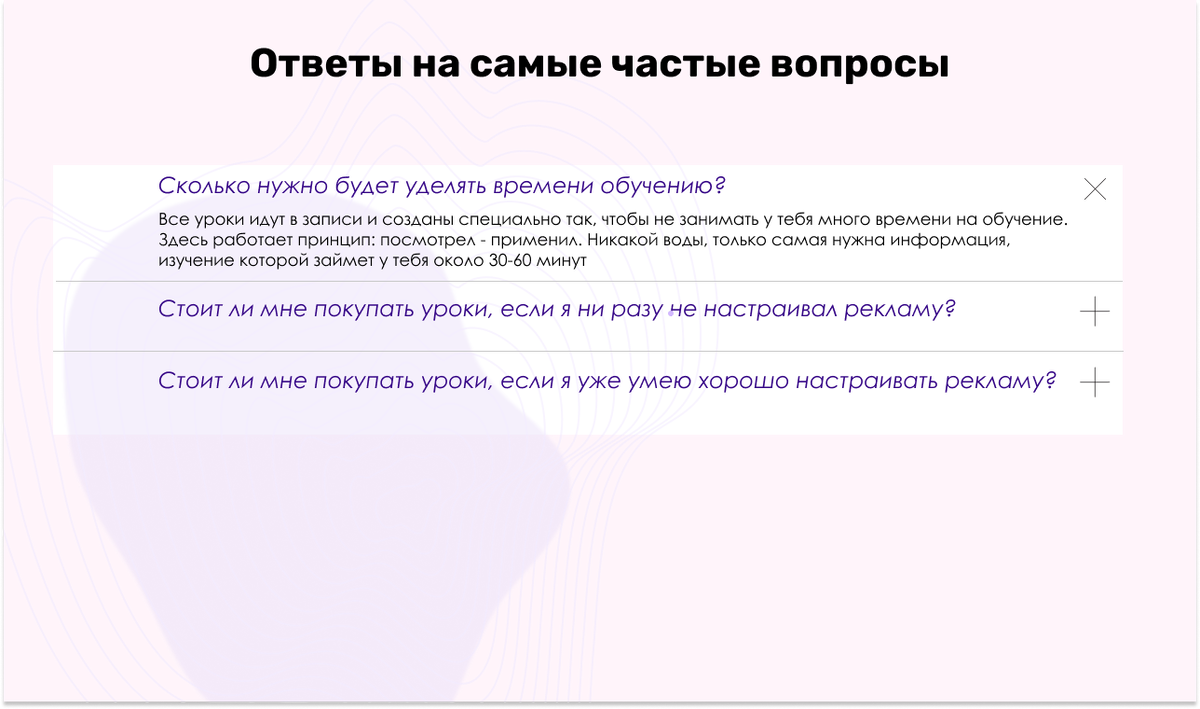 Ответы на самые частые вопросы

Сколько нужно будет уделять времени обучению?

Все уроки идут в записи и созданы специально так, чтобы не занимать у тебя много времени на обучение. Здесь работает принцип: посмотрел - применил. Никакой воды, только самая нужна информация, изучение которой займет у тебя около 30-60 минут

Стоит ли мне покупать уроки, если я ни разу не настраивал рекламу?

Стоит ли мне покупать уроки, если я уже умею хорошо настраивать рекламу?